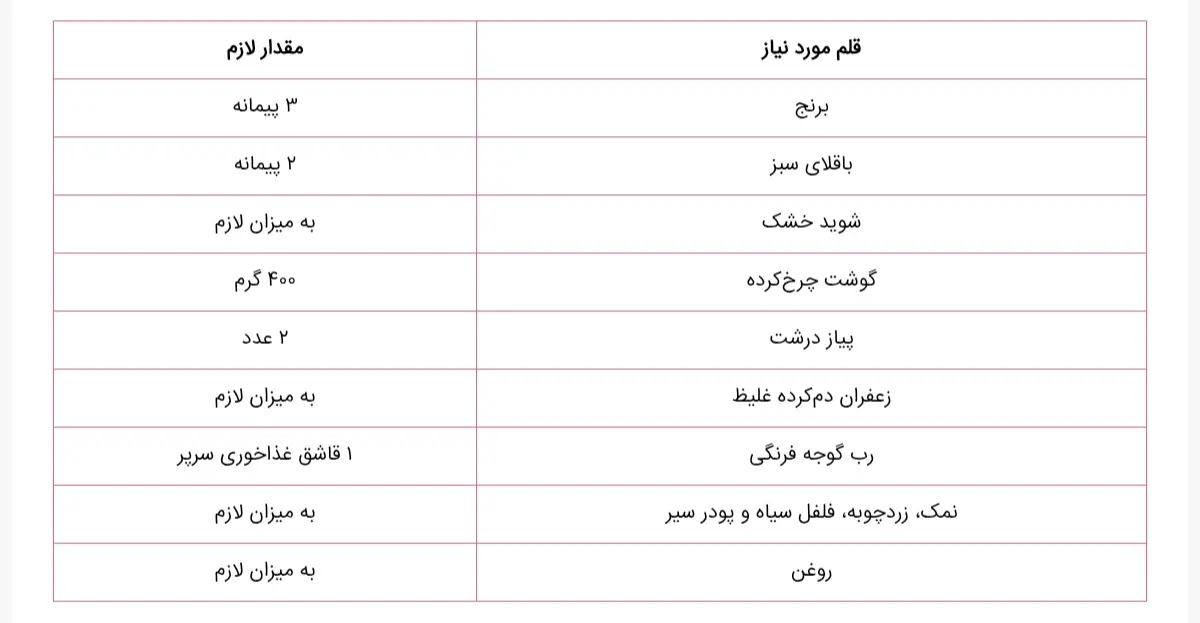 | قلم مورد نیاز | مقدار لازم |
|---|---|
| برنج | ۳ پیمانه |
| باقلای سبز | ۲ پیمانه |
| شوید خشک | به میزان لازم |
| گوشت چرخ‌کرده | ۴۰۰ گرم |
| پیاز درشت | ۲ عدد |
| زعفران دم‌کرده غلیظ | به میزان لازم |
| رب گوجه فرنگی | ۱ قاشق غذاخوری سرپر |
| نمک، زردچوبه، فلفل سیاه و پودر سیر | به میزان لازم |
| روغن | به میزان لازم |